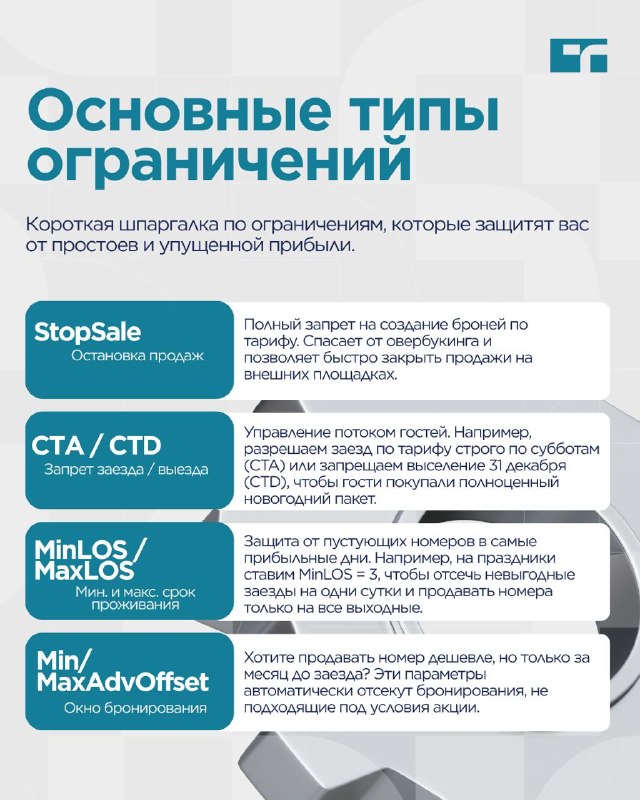 Основные типы ограничений

Короткая шпаргалка по ограничениям, которые защитят вас от простоев и упущенной прибыли.

StopSale
Остановка продаж

Полный запрет на создание броней по тарифу. Спасает от овербукинга и позволяет быстро закрыть продажи на внешних площадках.

CTA / CTD
Запрет заезда / выезда

Управление потоком гостей. Например, разрешаем заезд по тарифу строго по субботам (CTA) или запрещаем выселение 31 декабря (CTD), чтобы гости покупали полноценный новогодний пакет.

MinLOS / MaxLOS
Мин. и макс. срок проживания

Защита от пустующих номеров в самые прибыльные дни. Например, на праздники ставим MinLOS = 3, чтобы отсечь невыгодные заезды на одни сутки и продавать номера только на все выходные.

Min/ MaxAdvOffset
Окно бронирования

Хотите продавать номер дешевле, но только за месяц до заезда? Эти параметры автоматически отсекут бронирования, не подходящие под условия акции.